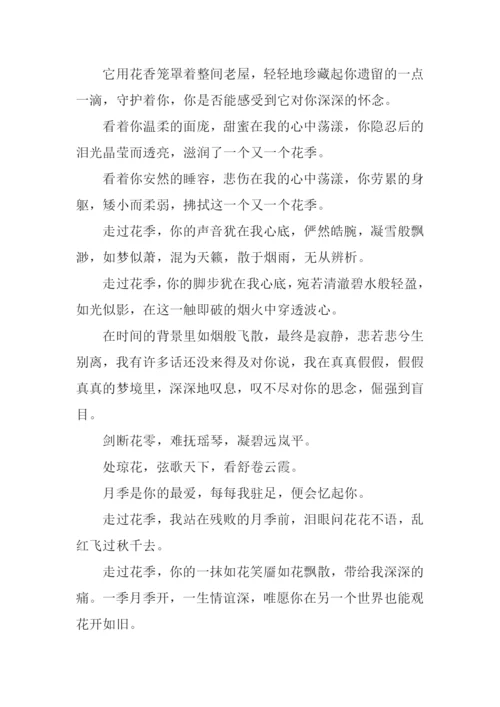 它用花香笼罩着整间老屋，轻轻地珍藏起你遗留的一点一滴，守护着你，你是否能感受到它对你深深的怀念。

看着你温柔的面庞，甜蜜在我的心中荡漾，你隐忍后的泪光晶莹而透亮，滋润了一个又一个花季。

看着你安然的睡容，悲伤在我的心中荡漾，你劳累的身躯，矮小而柔弱，拂拭这一个又一个花季。

走过花季，你的声音犹在我心底，俨然皓腕，凝雪般飘渺，如梦似萧，混为天籁，散于烟雨，无从辨析。

走过花季，你的脚步犹在我心底，宛若清澈碧水般轻盈，如光似影，在这一触即破的烟火中穿透波心。

在时间的背景里如烟般飞散，最终是寂静，悲若悲兮生别离，我有许多话还没来得及对你说，我在真真假假，假假真真的梦境里，深深地叹息，叹不尽对你的思念，倔强到盲目。

剑断花零，难抚瑶琴，凝碧远岚平。

处琼花，弦歌天下，看舒卷云霞。

月季是你的最爱，每每我驻足，便会忆起你。

走过花季，我站在残败的月季前，泪眼问花花不语，乱红飞过秋千去。

走过花季，你的一抹如花笑靥如花飘散，带给我深深的痛。一季月季开，一生情谊深，唯愿你在另一个世界也能观花开如旧。